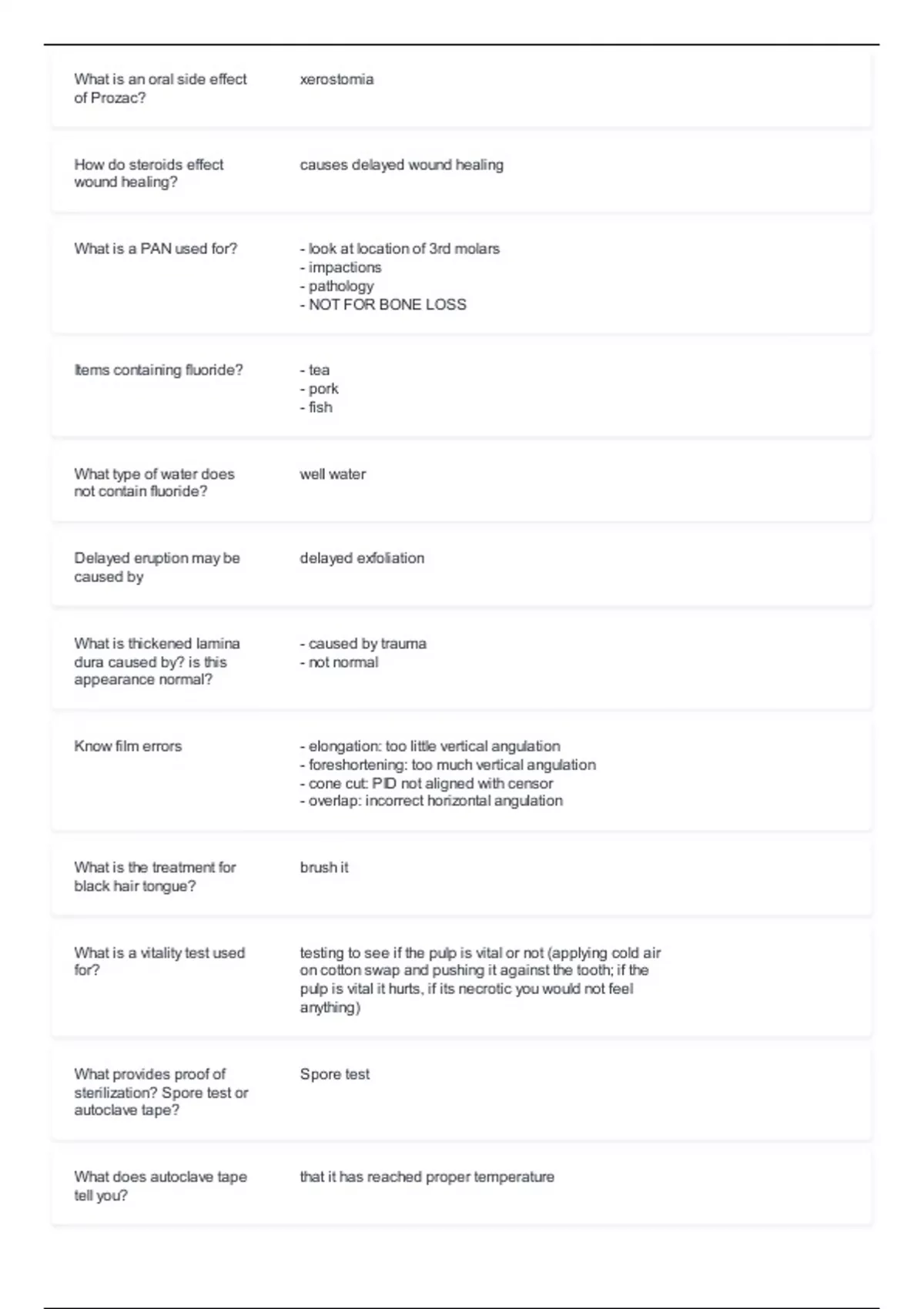 What is an oral side effect of Prozac?

xerostomia

How do steroids effect wound healing?

causes delayed wound healing

What is a PAN used for?

- look at location of 3rd molars
- impactions
- pathology
- NOT FOR BONE LOSS

Items containing fluoride?

- tea
- pork
- fish

What type of water does not contain fluoride?

well water

Delayed eruption may be caused by

delayed exfoliation

What is thickened lamina dura caused by? is this appearance normal?

- caused by trauma
- not normal

Know film errors

- elongation: too little vertical angulation
- foreshortening: too much vertical angulation
- cone cut: PID not aligned with censor
- overlap: incorrect horizontal angulation

What is the treatment for black hair tongue?

brush it

What is a vitality test used for?

testing to see if the pulp is vital or not (applying cold air on cotton swap and pushing it against the tooth; if the pulp is vital it hurts, if its necrotic you would not feel anything)

What provides proof of sterilization? Spore test or autoclave tape?

Spore test

What does autoclave tape tell you?

that it has reached proper temperature